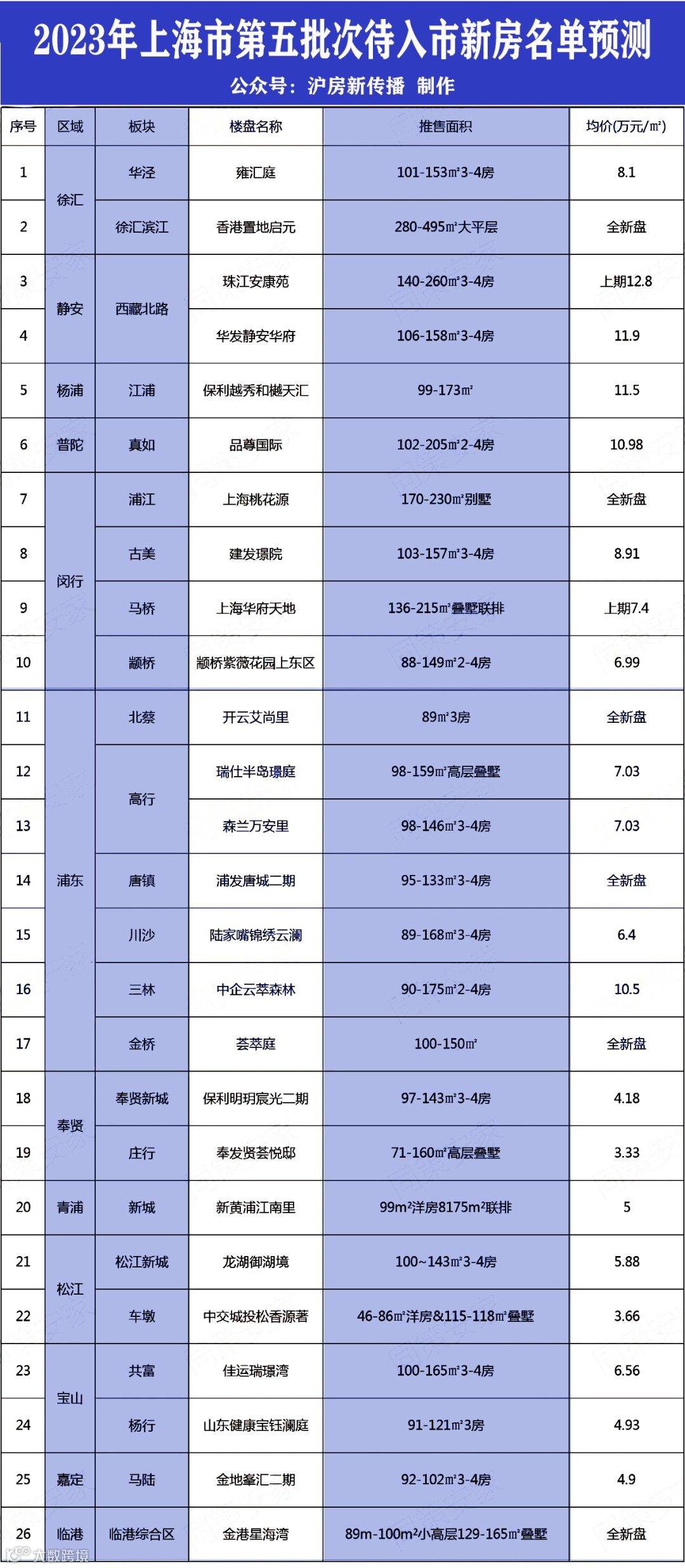 2023年上海市第五批次待入市新房名单预测
公众号：沪房新传播 制作

| 序号 | 区域 | 板块 | 楼盘名称 | 推售面积 | 均价(万元/㎡) |
|---|---|---|---|---|---|
| 1 | 徐汇 | 华泾 | 雍汇庭 | 101-153㎡3-4房 | 8.1 |
| 2 | 徐汇 | 徐汇滨江 | 香港置地启元 | 280-495㎡大平层 | 全新盘 |
| 3 | 静安 | 西藏北路 | 珠江安康苑 | 140-260㎡3-4房 | 上期12.8 |
| 4 | 静安 | 西藏北路 | 华发静安华府 | 106-158㎡3-4房 | 11.9 |
| 5 | 杨浦 | 江浦 | 保利越秀和樾天汇 | 99-173㎡ | 11.5 |
| 6 | 普陀 | 真如 | 品尊国际 | 102-205㎡2-4房 | 10.98 |
| 7 | 闵行 | 浦江 | 上海桃花源 | 170-230㎡别墅 | 全新盘 |
| 8 | 闵行 | 古美 | 建发璟院 | 103-157㎡3-4房 | 8.91 |
| 9 | 闵行 | 马桥 | 上海华府天地 | 136-215㎡叠墅联排 | 上期7.4 |
| 10 | 闵行 | 颛桥 | 颛桥紫薇花园上东区 | 88-149㎡2-4房 | 6.99 |
| 11 | 浦东 | 北蔡 | 开云艾尚里 | 89㎡3房 | 全新盘 |
| 12 | 浦东 | 高行 | 瑞仕半岛璟庭 | 98-159㎡高层叠墅 | 7.03 |
| 13 | 浦东 | 高行 | 森兰万安里 | 98-146㎡3-4房 | 7.03 |
| 14 | 浦东 | 唐镇 | 浦发唐城二期 | 95-133㎡3-4房 | 全新盘 |
| 15 | 浦东 | 川沙 | 陆家嘴锦绣云澜 | 89-168㎡3-4房 | 6.4 |
| 16 | 浦东 | 三林 | 中企云萃森林 | 90-175㎡2-4房 | 10.5 |
| 17 | 浦东 | 金桥 | 荟萃庭 | 100-150㎡ | 全新盘 |
| 18 | 奉贤 | 奉贤新城 | 保利明玥宸光二期 | 97-143㎡3-4房 | 4.18 |
| 19 | 奉贤 | 庄行 | 奉发贤荟悦邸 | 71-160㎡高层叠墅 | 3.33 |
| 20 | 青浦 | 新城 | 新黄浦江南里 | 99m²洋房8175m²联排 | 5 |
| 21 | 松江 | 松江新城 | 龙湖御湖境 | 100~143㎡3-4房 | 5.88 |
| 22 | 松江 | 车墩 | 中交城投松香源著 | 46-86㎡洋房&115-118㎡叠墅 | 3.66 |
| 23 | 宝山 | 共富 | 佳运瑞璟湾 | 100-165㎡3-4房 | 6.56 |
| 24 | 宝山 | 杨行 | 山东健康宝钰澜庭 | 91-121㎡3房 | 4.93 |
| 25 | 嘉定 | 马陆 | 金地峯汇二期 | 92-102㎡3-4房 | 4.9 |
| 26 | 临港 | 临港综合区 | 金港星海湾 | 89m-100m²小高层129-165㎡叠墅 | 全新盘 |

大数跨境